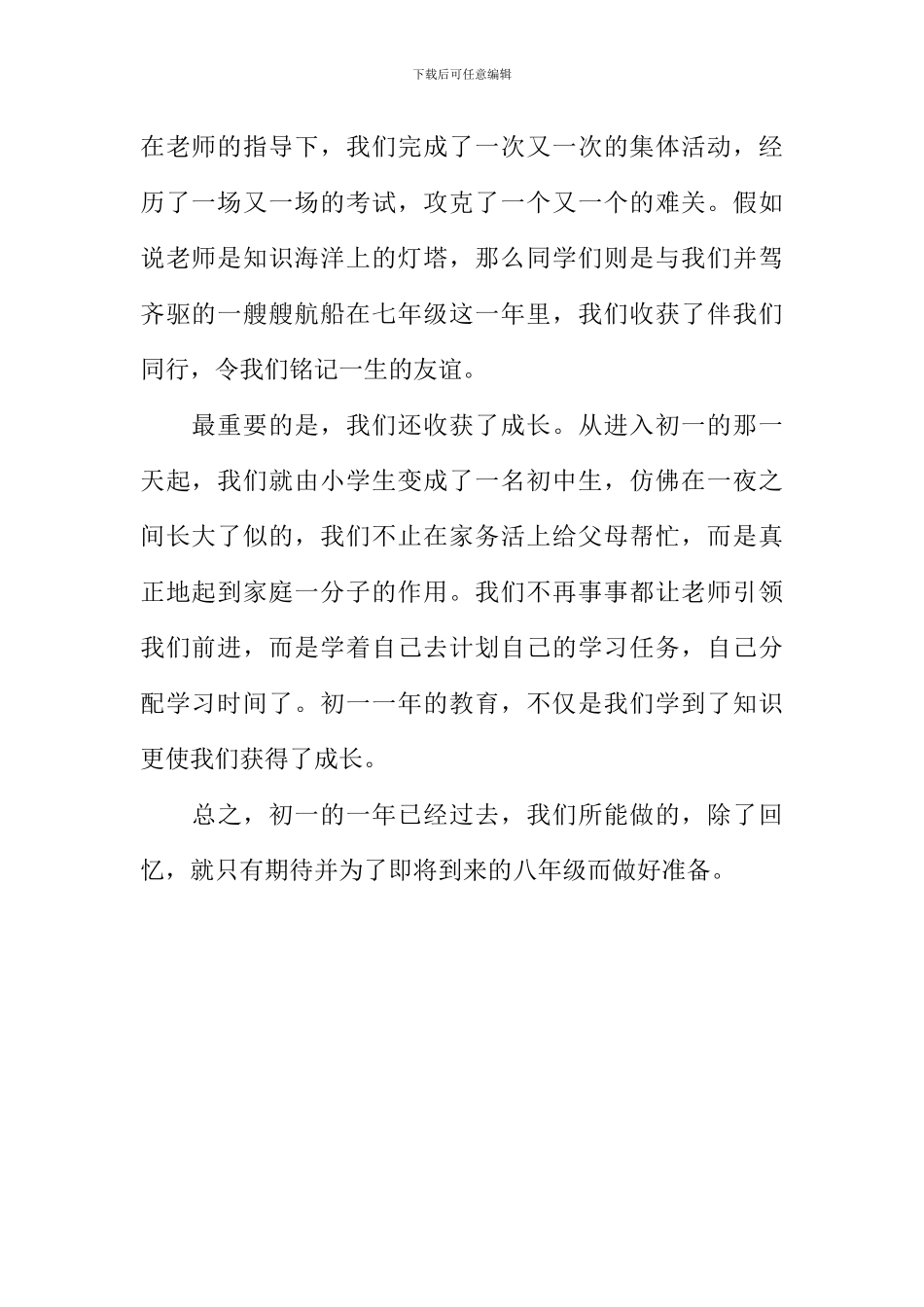 下载后可任意编辑

在老师的指导下，我们完成了一次又一次的集体活动，经历了一场又一场的考试，攻克了一个又一个的难关。假如说老师是知识海洋上的灯塔，那么同学们则是与我们并驾齐驱的一艘艘航船在七年级这一年里，我们收获了伴我们同行，令我们铭记一生的友谊。

最重要的是，我们还收获了成长。从进入初一的那一天起，我们就由小学生变成了一名初中生，仿佛在一夜之间长大了似的，我们不止在家务活上给父母帮忙，而是真正地起到家庭一分子的作用。我们不再事事都让老师引领我们前进，而是学着自己去计划自己的学习任务，自己分配学习时间了。初一一年的教育，不仅是我们学到了知识更使我们获得了成长。

总之，初一的一年已经过去，我们所能做的，除了回忆，就只有期待并为了即将到来的八年级而做好准备。